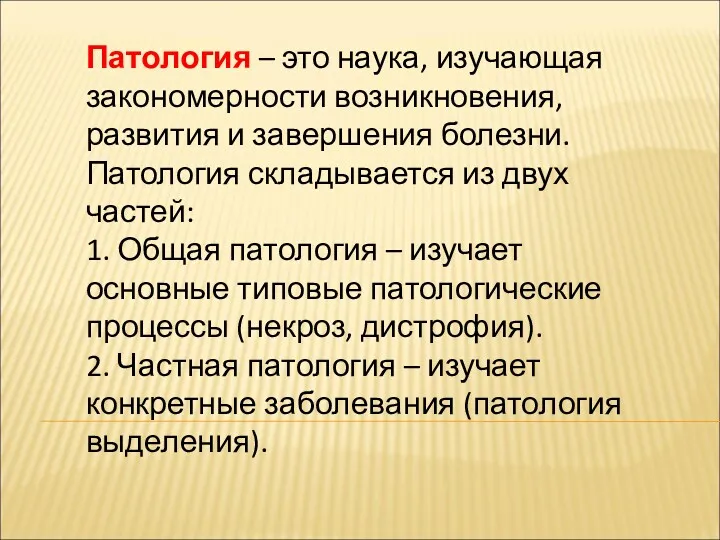 Патология – это наука, изучающая закономерности возникновения, развития и завершения болезни. Патология складывается из двух частей:
1. Общая патология – изучает основные типовые патологические процессы (некроз, дистрофия).
2. Частная патология – изучает конкретные заболевания (патология выделения).